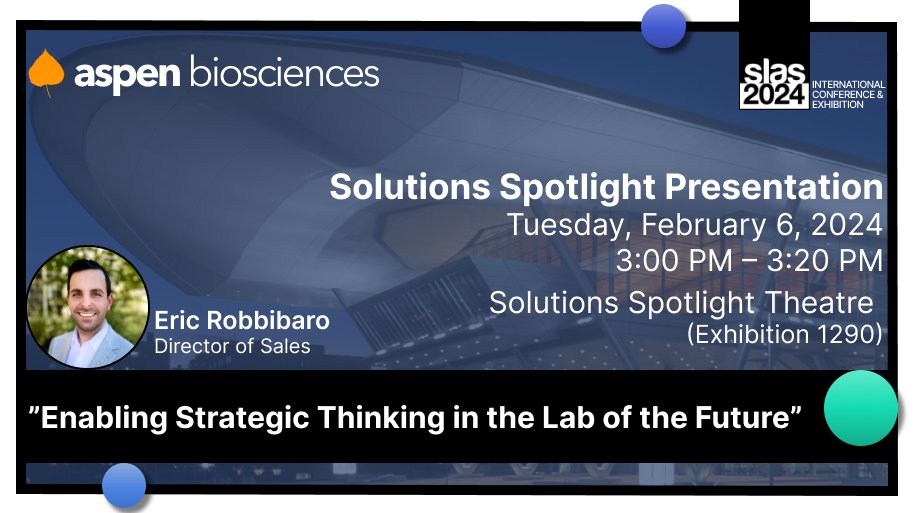 aspen biosciences

slas 2024 INTERNATIONAL CONFERENCE & EXHIBITION

Solutions Spotlight Presentation
Tuesday, February 6, 2024
3:00 PM – 3:20 PM
Solutions Spotlight Theatre
(Exhibition 1290)

Eric Robbibaro
Director of Sales

"Enabling Strategic Thinking in the Lab of the Future"